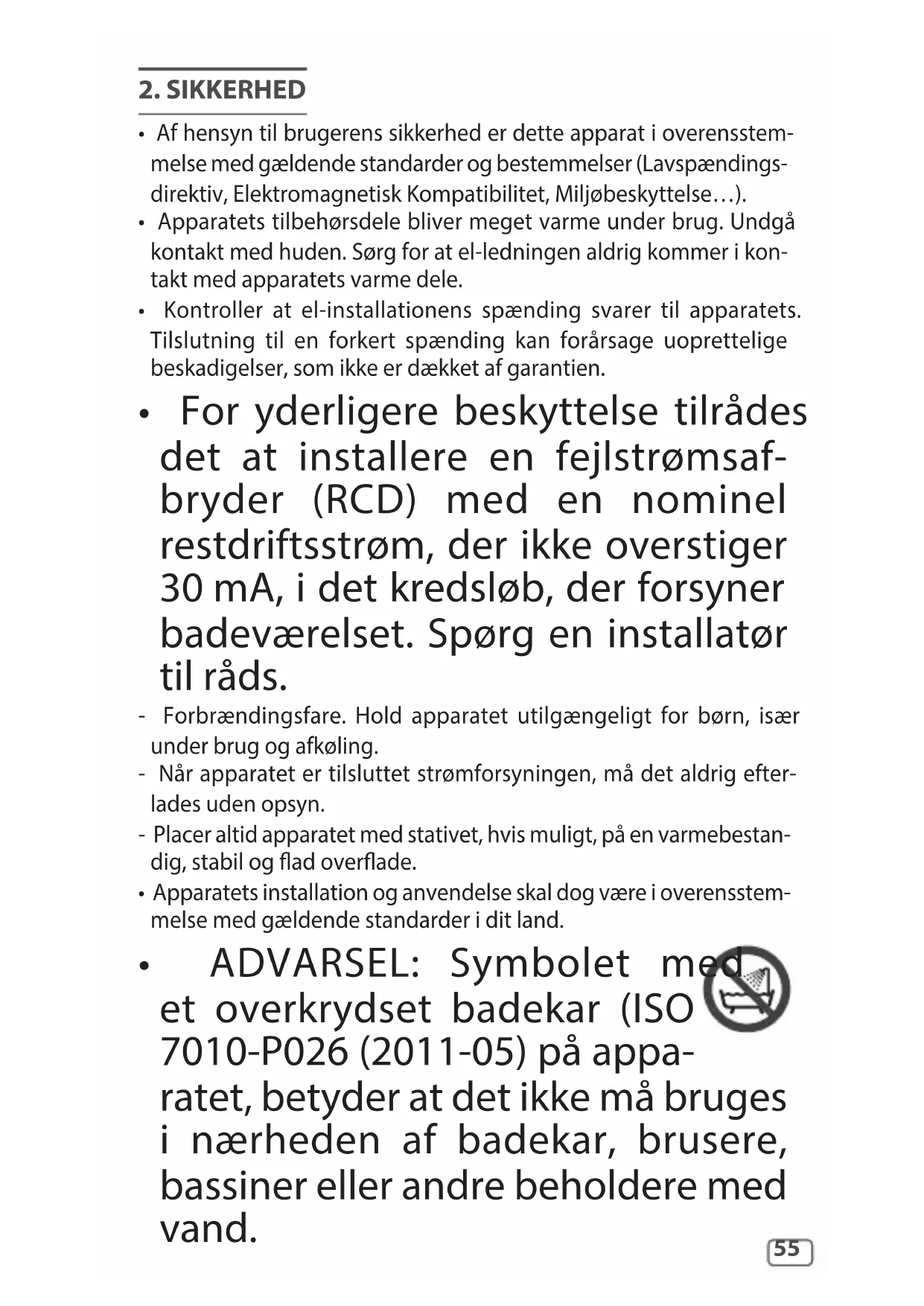 2. SIKKERHED

• Af hensyn til brugerens sikkerhed er dette apparat i overensstemmelse med gældende standarder og bestemmelser (Lavspændingsdirektiv, Elektromagnetisk Kompatibilitet, Miljøbeskyttelse…).

• Apparatets tilbehørsdele bliver meget varme under brug. Undgå kontakt med huden. Sørg for at el-ledningen aldrig kommer i kontakt med apparatets varme dele.

• Kontroller at el-installationens spænding svarer til apparatets. Tilslutning til en forkert spænding kan forårsage uoprettelige beskadigelser, som ikke er dækket af garantien.

• For yderligere beskyttelse tilrådes det at installere en fejlstrømsafbryder (RCD) med en nominel restdriftsstrøm, der ikke overstiger 30 mA, i det kredsløb, der forsyner badeværelset. Spørg en installatør til råds.

- Forbrændingsfare. Hold apparatet utilgængeligt for børn, især under brug og afkøling.

- Når apparatet er tilsluttet strømforsyningen, må det aldrig efterlades uden opsyn.

- Placer altid apparatet med stativet, hvis muligt, på en varmebestandig, stabil og flad overflade.

• Apparatets installation og anvendelse skal dog være i overensstemmelse med gældende standarder i dit land.

• ADVARSEL: Symbolet med et overkrydset badekar (ISO 7010-P026 (2011-05) på apparatet, betyder at det ikke må bruges i nærheden af badekar, brusere, bassiner eller andre beholdere med vand.

55